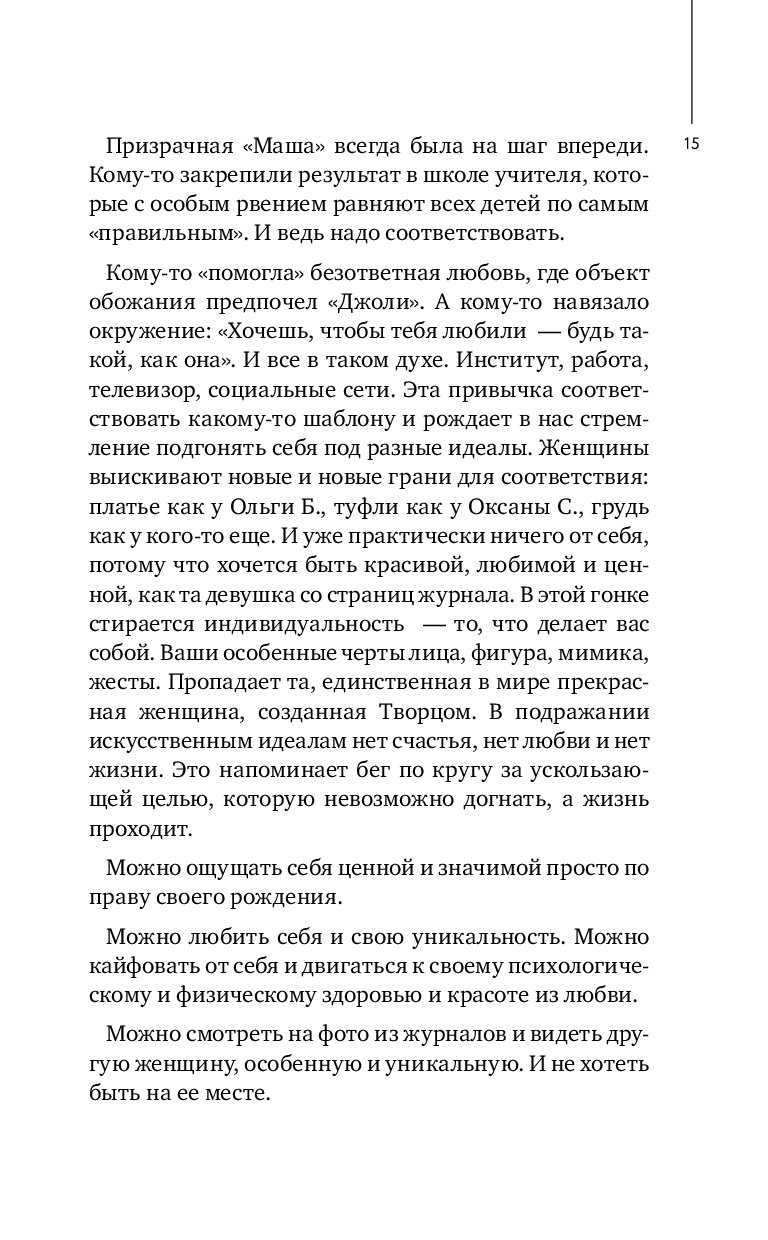 15

Призрачная «Маша» всегда была на шаг впереди. Кому-то закрепили результат в школе учителя, которые с особым рвением равняют всех детей по самым «правильным». И ведь надо соответствовать.

Кому-то «помогла» безответная любовь, где объект обожания предпочел «Джоли». А кому-то навязало окружение: «Хочешь, чтобы тебя любили — будь такой, как она». И все в таком духе. Институт, работа, телевизор, социальные сети. Эта привычка соответствовать какому-то шаблону и рождает в нас стремление подгонять себя под разные идеалы. Женщины выискивают новые и новые грани для соответствия: платье как у Ольги Б., туфли как у Оксаны С., грудь как у кого-то еще. И уже практически ничего от себя, потому что хочется быть красивой, любимой и ценной, как та девушка со страниц журнала. В этой гонке стирается индивидуальность — то, что делает вас собой. Ваши особенные черты лица, фигура, мимика, жесты. Пропадает та, единственная в мире прекрасная женщина, созданная Творцом. В подражании искусственным идеалам нет счастья, нет любви и нет жизни. Это напоминает бег по кругу за ускользающей целью, которую невозможно догнать, а жизнь проходит.

Можно ощущать себя ценной и значимой просто по праву своего рождения.

Можно любить себя и свою уникальность. Можно кайфовать от себя и двигаться к своему психологическому и физическому здоровью и красоте из любви.

Можно смотреть на фото из журналов и видеть другую женщину, особенную и уникальную. И не хотеть быть на ее месте.